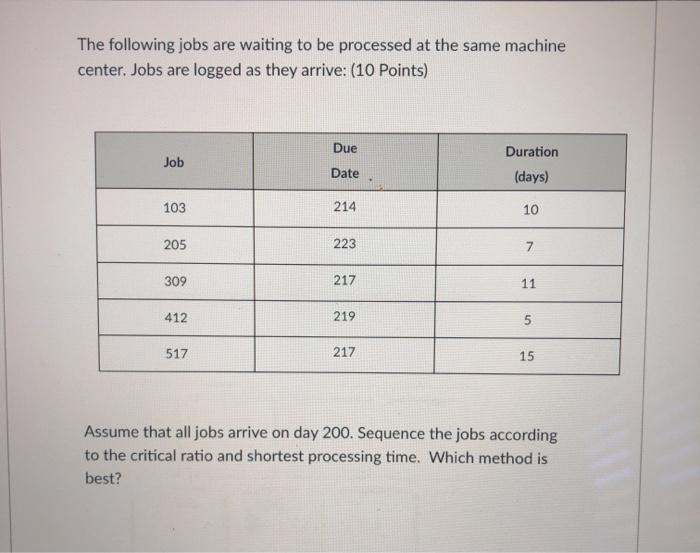 The following jobs are waiting to be processed at the same machine center. Jobs are logged as they arrive: (10 Points)

| Job | Due Date | Duration (days) |
|---|---|---|
| 103 | 214 | 10 |
| 205 | 223 | 7 |
| 309 | 217 | 11 |
| 412 | 219 | 5 |
| 517 | 217 | 15 |

Assume that all jobs arrive on day 200. Sequence the jobs according to the critical ratio and shortest processing time. Which method is best?